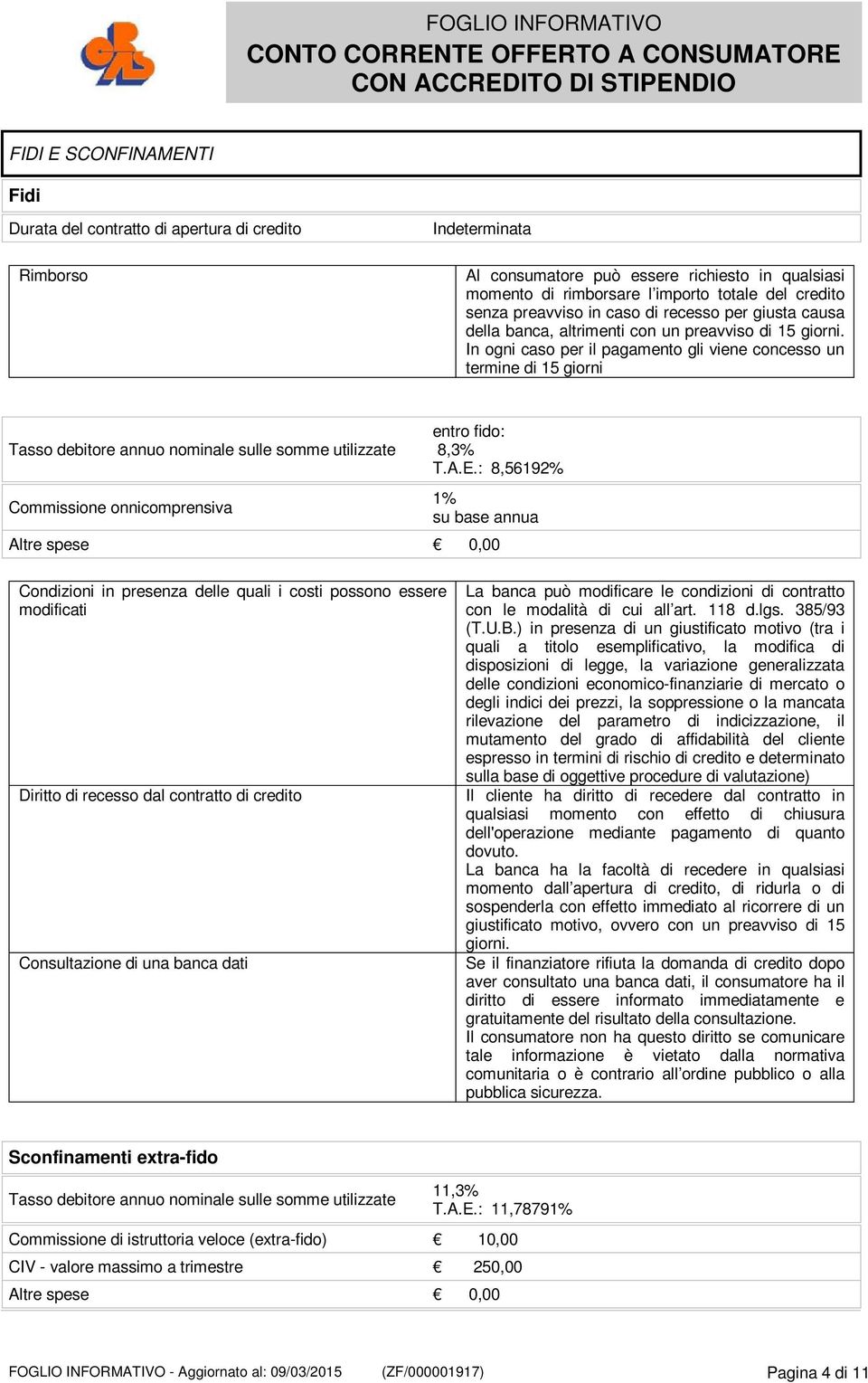 FOGLIO INFORMATIVO
CONTO CORRENTE OFFERTO A CONSUMATORE CON ACCREDITO DI STIPENDIO

FIDI E SCONFINAMENTI

Fidi

| Durata del contratto di apertura di credito | Indeterminata |
|---|---|

| Rimborso | Al consumatore può essere richiesto in qualsiasi momento di rimborsare l'importo totale del credito senza preavviso in caso di recesso per giusta causa della banca, altrimenti con un preavviso di 15 giorni. In ogni caso per il pagamento gli viene concesso un termine di 15 giorni |
|---|---|

| Tasso debitore annuo nominale sulle somme utilizzate | entro fido: 8,3% T.A.E.: 8,56192% |
|---|---|
| Commissione onnicomprensiva | 1% su base annua |
| Altre spese | € 0,00 |

| Condizioni in presenza delle quali i costi possono essere modificati | La banca può modificare le condizioni di contratto con le modalità di cui all'art. 118 d.lgs. 385/93 (T.U.B.) in presenza di un giustificato motivo (tra i quali a titolo esemplificativo, la modifica di disposizioni di legge, la variazione generalizzata delle condizioni economico-finanziarie di mercato o degli indici dei prezzi, la soppressione o la mancata rilevazione del parametro di indicizzazione, il mutamento del grado di affidabilità del cliente espresso in termini di rischio di credito e determinato sulla base di oggettive procedure di valutazione) |
|---|---|
| Diritto di recesso dal contratto di credito | Il cliente ha diritto di recedere dal contratto in qualsiasi momento con effetto di chiusura dell'operazione mediante pagamento di quanto dovuto. La banca ha la facoltà di recedere in qualsiasi momento dall'apertura di credito, di ridurla o di sospenderla con effetto immediato al ricorrere di un giustificato motivo, ovvero con un preavviso di 15 giorni. |
| Consultazione di una banca dati | Se il finanziatore rifiuta la domanda di credito dopo aver consultato una banca dati, il consumatore ha il diritto di essere informato immediatamente e gratuitamente del risultato della consultazione. Il consumatore non ha questo diritto se comunicare tale informazione è vietato dalla normativa comunitaria o è contrario all'ordine pubblico o alla pubblica sicurezza. |

Sconfinamenti extra-fido

| Tasso debitore annuo nominale sulle somme utilizzate | 11,3% T.A.E.: 11,78791% |
|---|---|
| Commissione di istruttoria veloce (extra-fido) | € 10,00 |
| CIV - valore massimo a trimestre | € 250,00 |
| Altre spese | € 0,00 |

FOGLIO INFORMATIVO - Aggiornato al: 09/03/2015 (ZF/000001917) Pagina 4 di 11